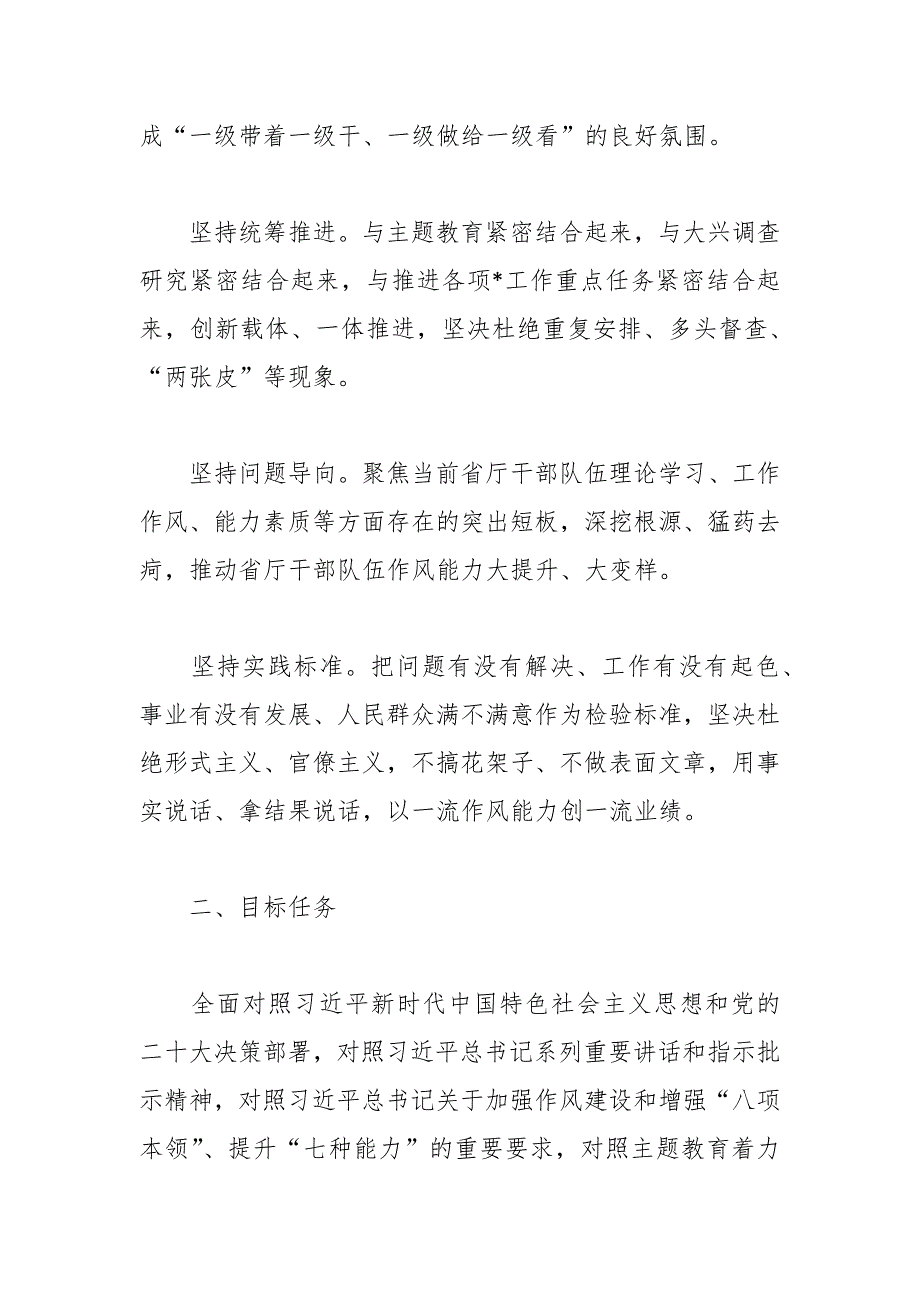 成“一级带着一级干、一级做给一级看”的良好氛围。

坚持统筹推进。与主题教育紧密结合起来，与大兴调查研究紧密结合起来，与推进各项*工作重点任务紧密结合起来，创新载体、一体推进，坚决杜绝重复安排、多头督查、“两张皮”等现象。

坚持问题导向。聚焦当前省厅干部队伍理论学习、工作作风、能力素质等方面存在的突出短板，深挖根源、猛药去疴，推动省厅干部队伍作风能力大提升、大变样。

坚持实践标准。把问题有没有解决、工作有没有起色、事业有没有发展、人民群众满不满意作为检验标准，坚决杜绝形式主义、官僚主义，不搞花架子、不做表面文章，用事实说话、拿结果说话，以一流作风能力创一流业绩。

二、目标任务

全面对照习近平新时代中国特色社会主义思想和党的二十大决策部署，对照习近平总书记系列重要讲话和指示批示精神，对照习近平总书记关于加强作风建设和增强“八项本领”、提升“七种能力”的重要要求，对照主题教育着力